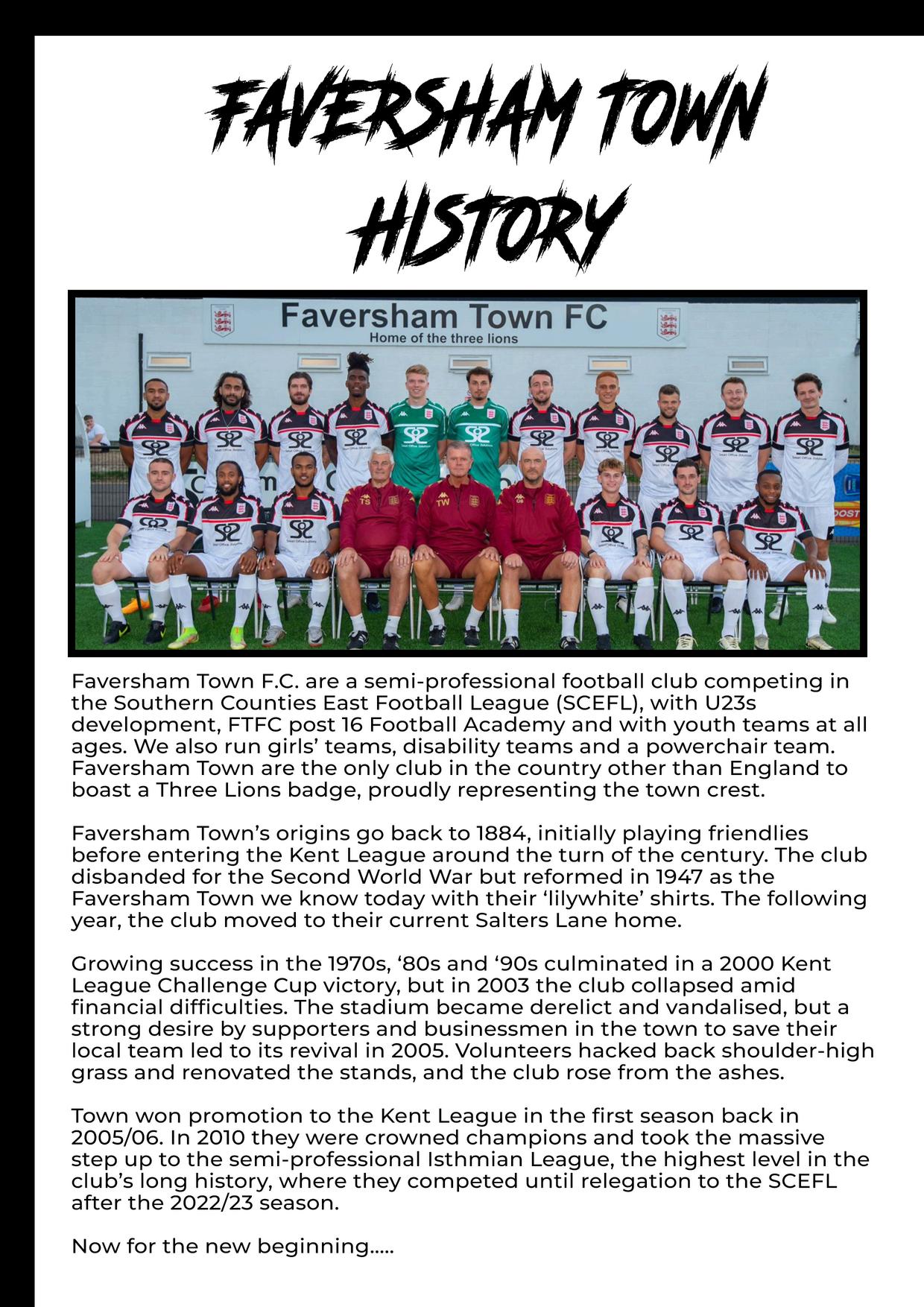 FAVERSHAM TOWN HISTORY

Faversham Town FC
Home of the three lions

Faversham Town F.C. are a semi-professional football club competing in the Southern Counties East Football League (SCEFL), with U23s development, FTFC post 16 Football Academy and with youth teams at all ages. We also run girls' teams, disability teams and a powerchair team. Faversham Town are the only club in the country other than England to boast a Three Lions badge, proudly representing the town crest.

Faversham Town's origins go back to 1884, initially playing friendlies before entering the Kent League around the turn of the century. The club disbanded for the Second World War but reformed in 1947 as the Faversham Town we know today with their 'lilywhite' shirts. The following year, the club moved to their current Salters Lane home.

Growing success in the 1970s, '80s and '90s culminated in a 2000 Kent League Challenge Cup victory, but in 2003 the club collapsed amid financial difficulties. The stadium became derelict and vandalised, but a strong desire by supporters and businessmen in the town to save their local team led to its revival in 2005. Volunteers hacked back shoulder-high grass and renovated the stands, and the club rose from the ashes.

Town won promotion to the Kent League in the first season back in 2005/06. In 2010 they were crowned champions and took the massive step up to the semi-professional Isthmian League, the highest level in the club's long history, where they competed until relegation to the SCEFL after the 2022/23 season.

Now for the new beginning.....